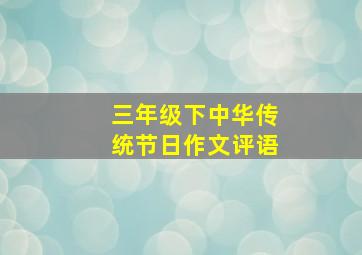 三年级下中华传统节日作文评语